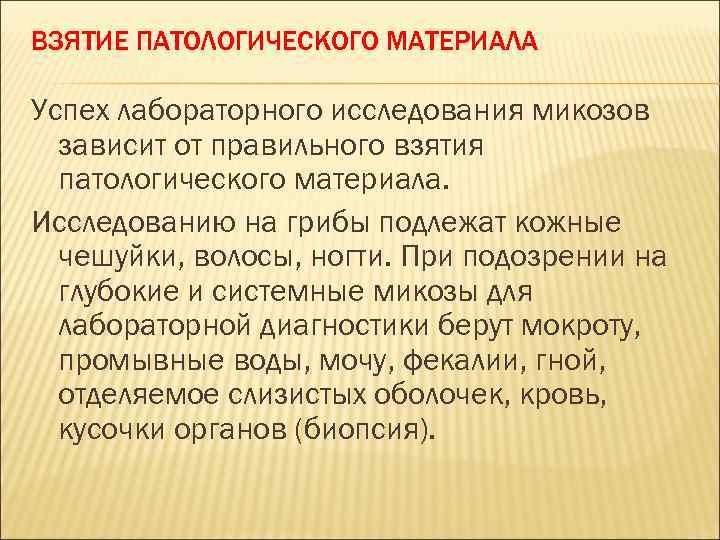 ВЗЯТИЕ ПАТОЛОГИЧЕСКОГО МАТЕРИАЛА

Успех лабораторного исследования микозов зависит от правильного взятия патологического материала.

Исследованию на грибы подлежат кожные чешуйки, волосы, ногти. При подозрении на глубокие и системные микозы для лабораторной диагностики берут мокроту, промывные воды, мочу, фекалии, гной, отделяемое слизистых оболочек, кровь, кусочки органов (биопсия).